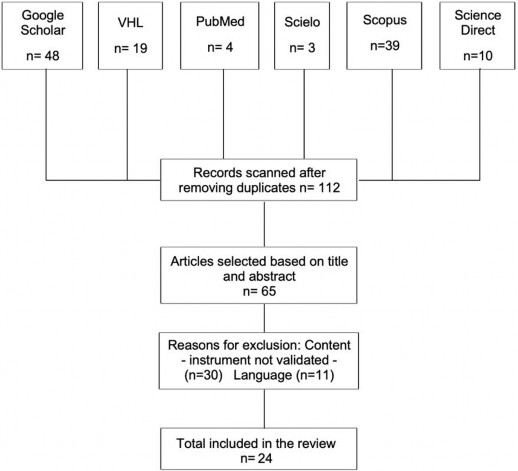 Google Scholar
n= 48

VHL
n= 19

PubMed
n= 4

Scielo
n= 3

Scopus
n=39

Science Direct
n=10

Records scanned after removing duplicates n= 112

Articles selected based on title and abstract
n= 65

Reasons for exclusion: Content - instrument not validated - (n=30) Language (n=11)

Total included in the review
n= 24